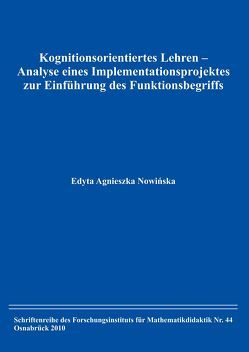 Kognitionsorientiertes Lehren – Analyse eines Implementationsprojektes zur Einführung des Funktionsbegriffs

Edyta Agnieszka Nowińska

Schriftenreihe des Forschungsinstituts für Mathematikdidaktik Nr. 44
Osnabrück 2010